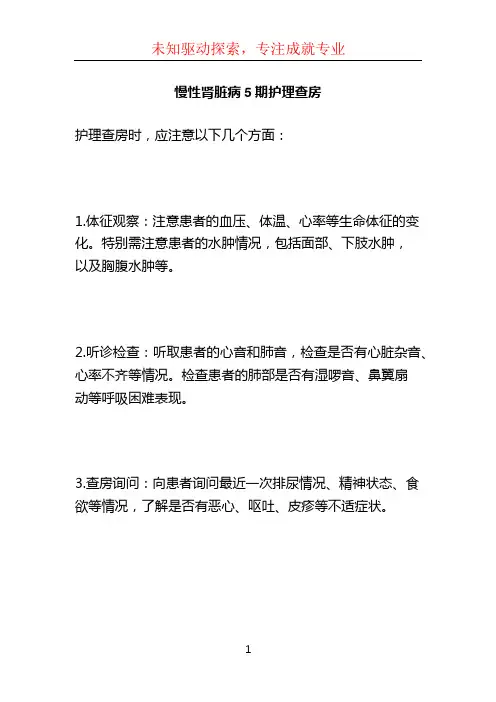 未知驱动探索，专注成就专业

慢性肾脏病 5 期护理查房

护理查房时，应注意以下几个方面：

1.体征观察：注意患者的血压、体温、心率等生命体征的变化。特别需注意患者的水肿情况，包括面部、下肢水肿，以及胸腹水肿等。

2.听诊检查：听取患者的心音和肺音，检查是否有心脏杂音、心率不齐等情况。检查患者的肺部是否有湿啰音、鼻翼扇动等呼吸困难表现。

3.查房询问：向患者询问最近一次排尿情况、精神状态、食欲等情况，了解是否有恶心、呕吐、皮疹等不适症状。

1